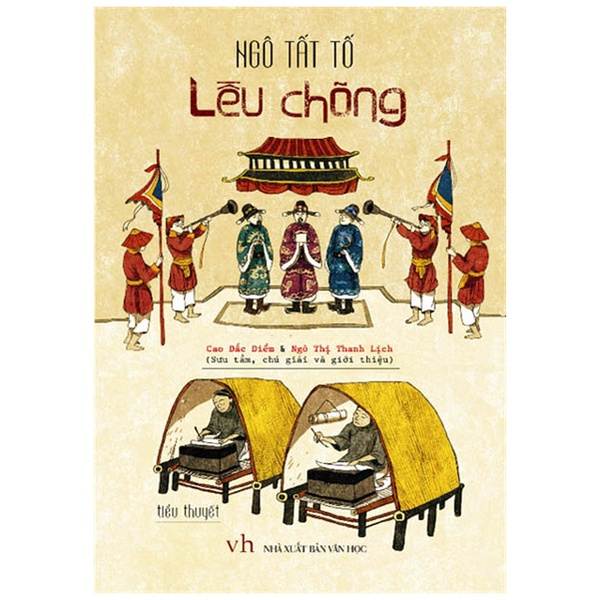 NGÔ TẤT TỐ
Lều chõng

Cao Đắc Điểm & Ngô Thị Thanh Lịch
(Sưu tầm, chú giải và giới thiệu)

tiểu thuyết

vh NHÀ XUẤT BẢN VĂN HỌC